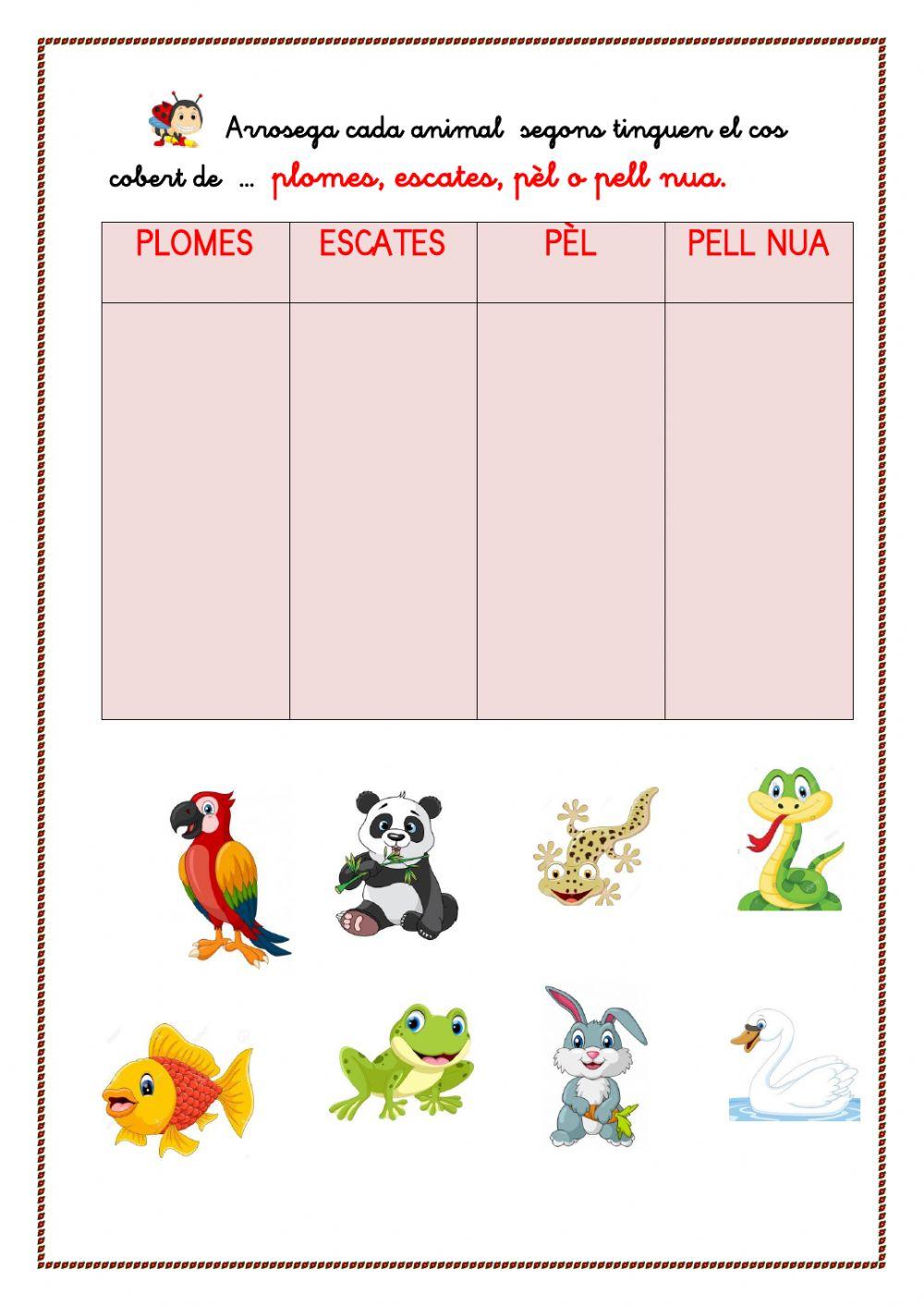 Arrosega cada animal segons tinguen el cos cobert de ... plomes, escates, pèl o pell nua.

| PLOMES | ESCATES | PÈL | PELL NUA |
|---|---|---|---|
| | | | |